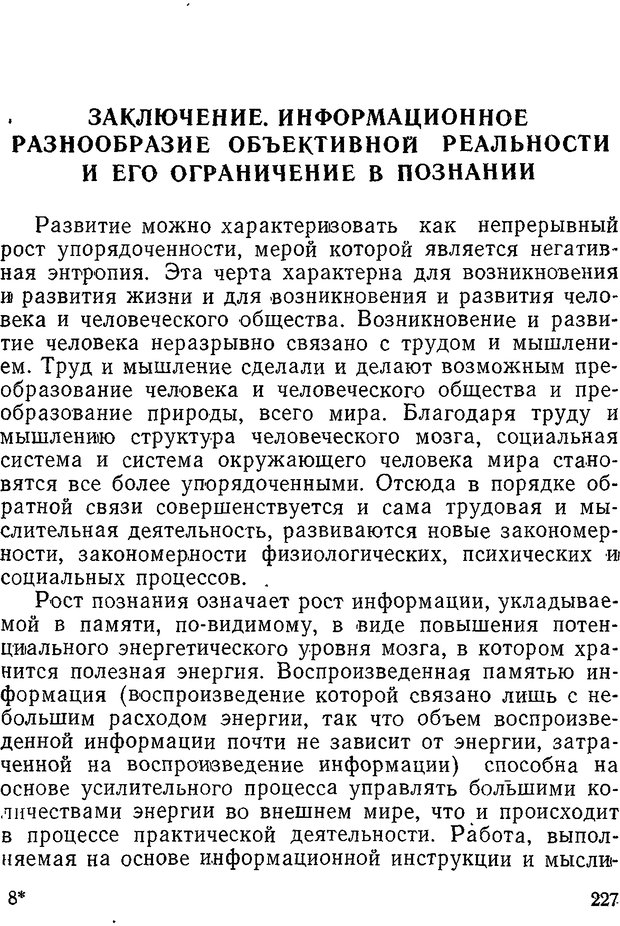 ЗАКЛЮЧЕНИЕ. ИНФОРМАЦИОННОЕ РАЗНООБРАЗИЕ ОБЪЕКТИВНОЙ РЕАЛЬНОСТИ И ЕГО ОГРАНИЧЕНИЕ В ПОЗНАНИИ

Развитие можно характеризовать как непрерывный рост упорядоченности, мерой которой является негативная энтропия. Эта черта характерна для возникновения и развития жизни и для возникновения и развития человека и человеческого общества. Возникновение и развитие человека неразрывно связано с трудом и мышлением. Труд и мышление сделали и делают возможным преобразование человека и человеческого общества и преобразование природы, всего мира. Благодаря труду и мышлению структура человеческого мозга, социальная система и система окружающего человека мира становятся все более упорядоченными. Отсюда в порядке обратной связи совершенствуется и сама трудовая и мыслительная деятельность, развиваются новые закономерности, закономерности физиологических, психических и социальных процессов.

Рост познания означает рост информации, укладываемой в памяти, по-видимому, в виде повышения потенциального энергетического уровня мозга, в котором хранится полезная энергия. Воспроизведенная памятью информация (воспроизведение которой связано лишь с небольшим расходом энергии, так что объем воспроизведенной информации почти не зависит от энергии, затраченной на воспроизведение информации) способна на основе усилительного процесса управлять большими количествами энергии во внешнем мире, что и происходит в процессе практической деятельности. Работа, выполняемая на основе информационной инструкции и мысли-

8*

227